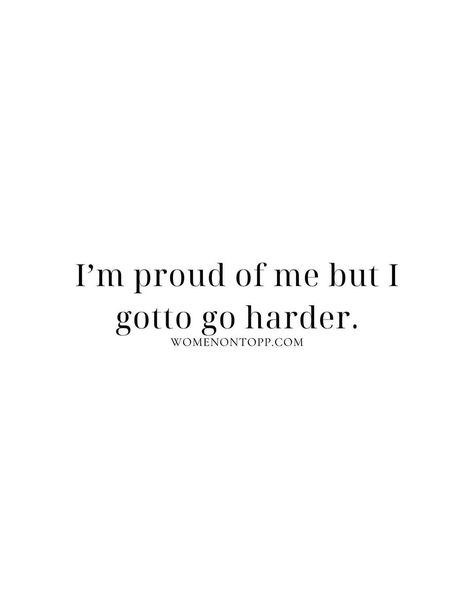 I’m proud of me but I gotto go harder.
WOMENONTOPP.COM